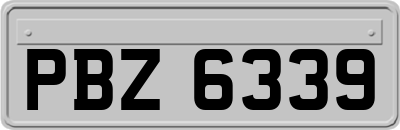 PBZ 6339